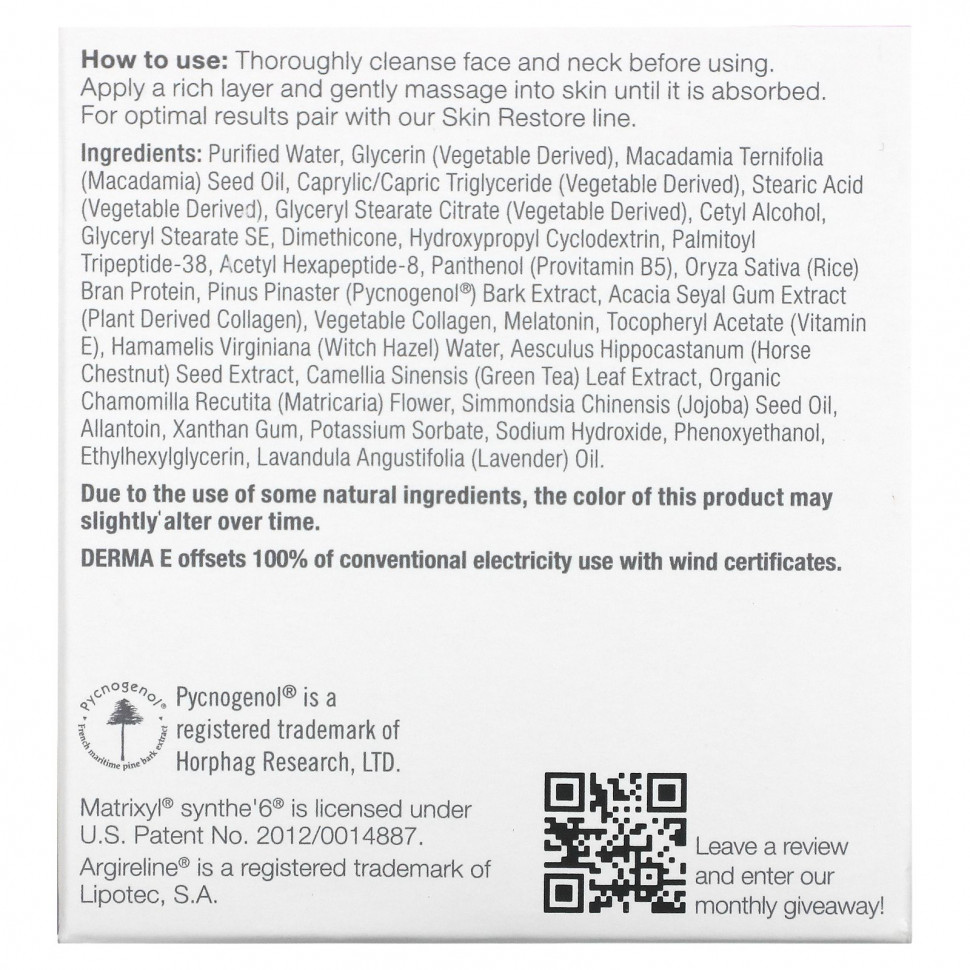 How to use: Thoroughly cleanse face and neck before using. Apply a rich layer and gently massage into skin until it is absorbed. For optimal results pair with our Skin Restore line.

Ingredients: Purified Water, Glycerin (Vegetable Derived), Macadamia Ternifolia (Macadamia) Seed Oil, Caprylic/Capric Triglyceride (Vegetable Derived), Stearic Acid (Vegetable Derived), Glyceryl Stearate Citrate (Vegetable Derived), Cetyl Alcohol, Glyceryl Stearate SE, Dimethicone, Hydroxypropyl Cyclodextrin, Palmitoyl Tripeptide-38, Acetyl Hexapeptide-8, Panthenol (Provitamin B5), Oryza Sativa (Rice) Bran Protein, Pinus Pinaster (Pycnogenol®) Bark Extract, Acacia Seyal Gum Extract (Plant Derived Collagen), Vegetable Collagen, Melatonin, Tocopheryl Acetate (Vitamin E), Hamamelis Virginiana (Witch Hazel) Water, Aesculus Hippocastanum (Horse Chestnut) Seed Extract, Camellia Sinensis (Green Tea) Leaf Extract, Organic Chamomilla Recutita (Matricaria) Flower, Simmondsia Chinensis (Jojoba) Seed Oil, Allantoin, Xanthan Gum, Potassium Sorbate, Sodium Hydroxide, Phenoxyethanol, Ethylhexylglycerin, Lavandula Angustifolia (Lavender) Oil.

Due to the use of some natural ingredients, the color of this product may slightly alter over time.

DERMA E offsets 100% of conventional electricity use with wind certificates.

Pycnogenol
French maritime pine bark extract

Pycnogenol® is a registered trademark of Horphag Research, LTD.

Matrixyl® synthe'6® is licensed under U.S. Patent No. 2012/0014887.
Argireline® is a registered trademark of Lipotec, S.A.

Leave a review and enter our monthly giveaway!